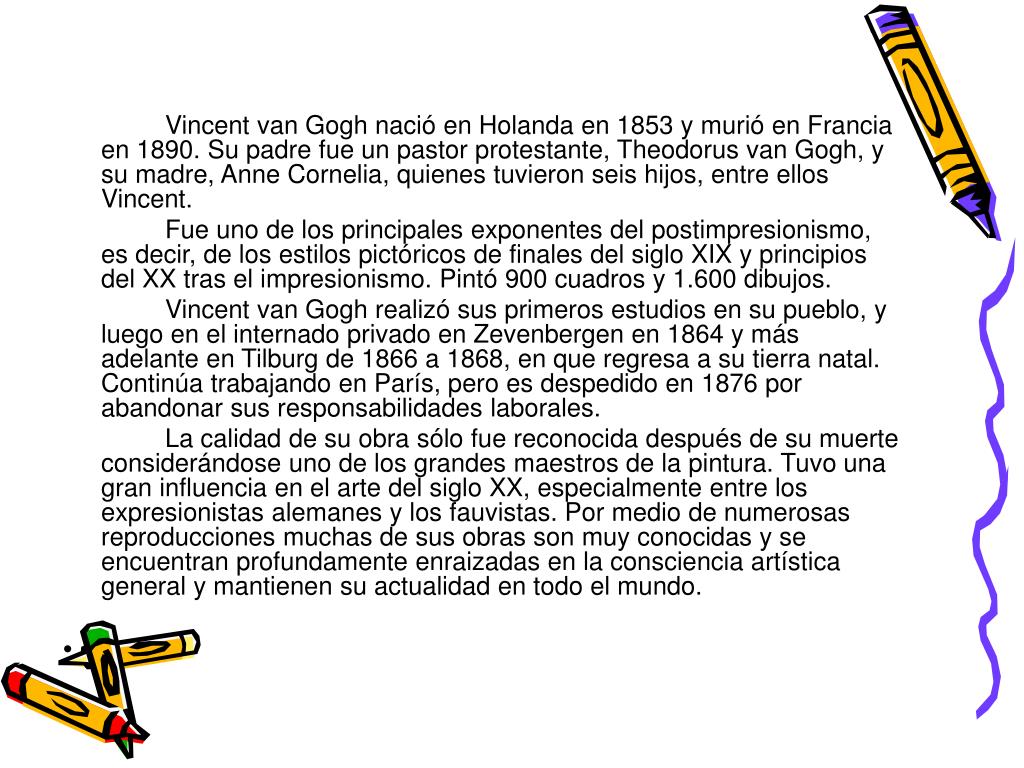 Vincent van Gogh nació en Holanda en 1853 y murió en Francia en 1890. Su padre fue un pastor protestante, Theodorus van Gogh, y su madre, Anne Cornelia, quienes tuvieron seis hijos, entre ellos Vincent.

Fue uno de los principales exponentes del postimpresionismo, es decir, de los estilos pictóricos de finales del siglo XIX y principios del XX tras el impresionismo. Pintó 900 cuadros y 1.600 dibujos.

Vincent van Gogh realizó sus primeros estudios en su pueblo, y luego en el internado privado en Zevenbergen en 1864 y más adelante en Tilburg de 1866 a 1868, en que regresa a su tierra natal. Continúa trabajando en París, pero es despedido en 1876 por abandonar sus responsabilidades laborales.

La calidad de su obra sólo fue reconocida después de su muerte considerándose uno de los grandes maestros de la pintura. Tuvo una gran influencia en el arte del siglo XX, especialmente entre los expresionistas alemanes y los fauvistas. Por medio de numerosas reproducciones muchas de sus obras son muy conocidas y se encuentran profundamente enraizadas en la consciencia artística general y mantienen su actualidad en todo el mundo.